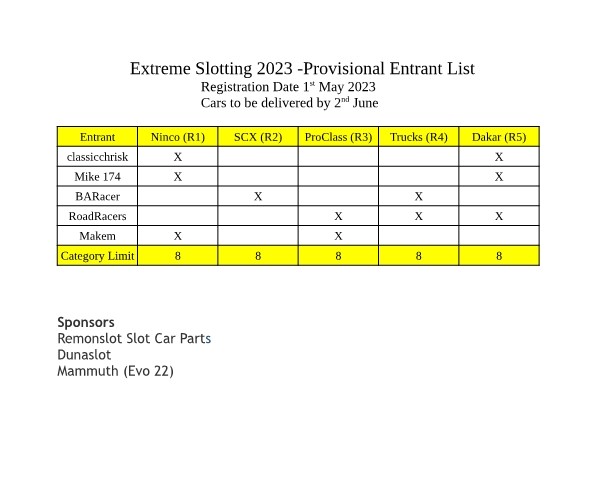 Extreme Slotting 2023 -Provisional Entrant List
Registration Date 1$^{st}$ May 2023
Cars to be delivered by 2$^{nd}$ June

| Entrant | Ninco (R1) | SCX (R2) | ProClass (R3) | Trucks (R4) | Dakar (R5) |
|---|---|---|---|---|---|
| classicchrisk | X | | | | X |
| Mike 174 | X | | | | X |
| BARacer | | X | | X | |
| RoadRacers | | | X | X | X |
| Makem | X | | X | | |
| Category Limit | 8 | 8 | 8 | 8 | 8 |

Sponsors
Remonslot Slot Car Parts
Dunaslot
Mammuth (Evo 22)